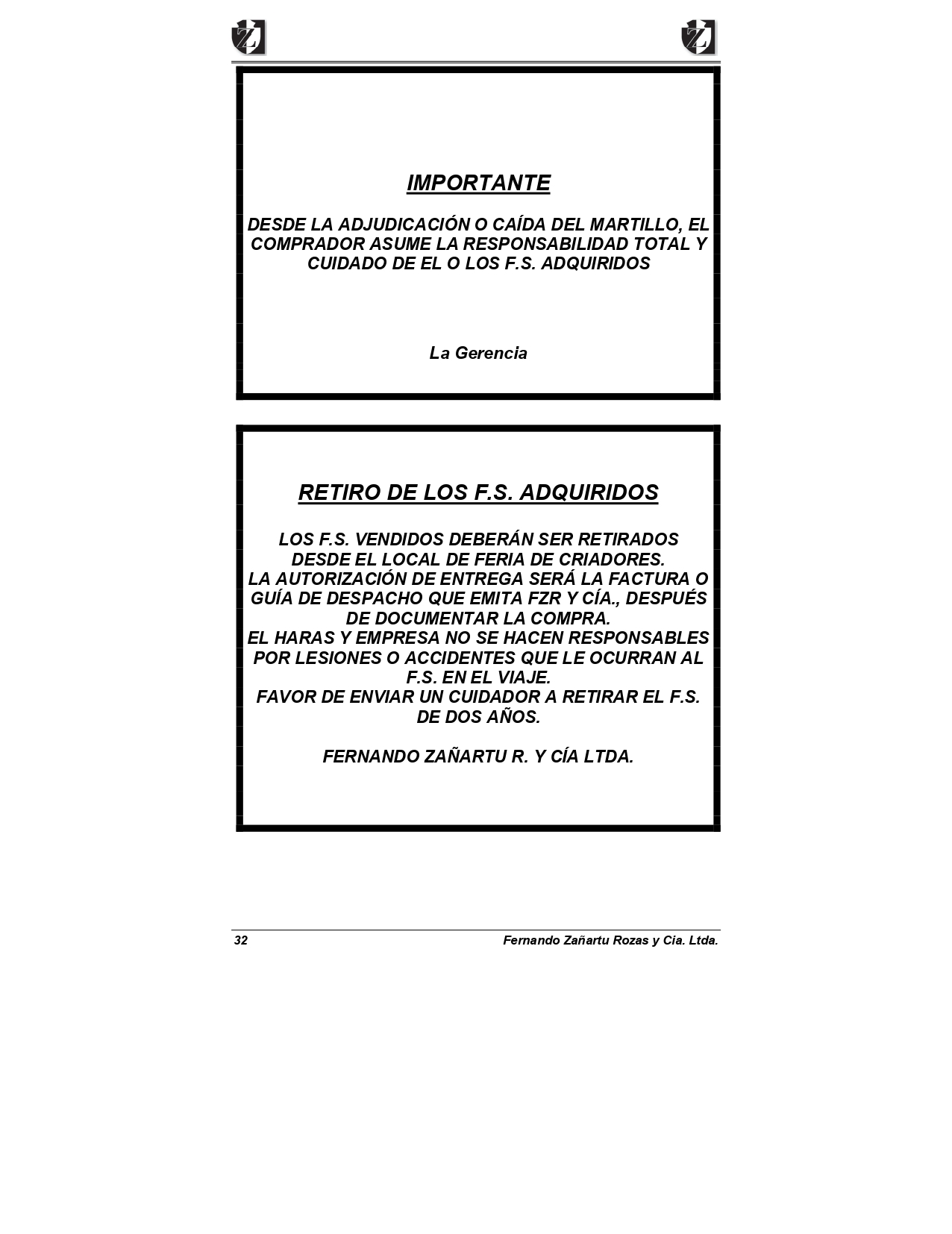 IMPORTANTE

DESDE LA ADJUDICACIÓN O CAÍDA DEL MARTILLO, EL COMPRADOR ASUME LA RESPONSABILIDAD TOTAL Y CUIDADO DE EL O LOS F.S. ADQUIRIDOS

La Gerencia

RETIRO DE LOS F.S. ADQUIRIDOS

LOS F.S. VENDIDOS DEBERÁN SER RETIRADOS DESDE EL LOCAL DE FERIA DE CRIADORES.
LA AUTORIZACIÓN DE ENTREGA SERÁ LA FACTURA O GUÍA DE DESPACHO QUE EMITA FZR Y CÍA., DESPUÉS DE DOCUMENTAR LA COMPRA.
EL HARAS Y EMPRESA NO SE HACEN RESPONSABLES POR LESIONES O ACCIDENTES QUE LE OCURRAN AL F.S. EN EL VIAJE.
FAVOR DE ENVIAR UN CUIDADOR A RETIRAR EL F.S. DE DOS AÑOS.

FERNANDO ZAÑARTU R. Y CÍA LTDA.

32 Fernando Zañartu Rozas y Cia. Ltda.